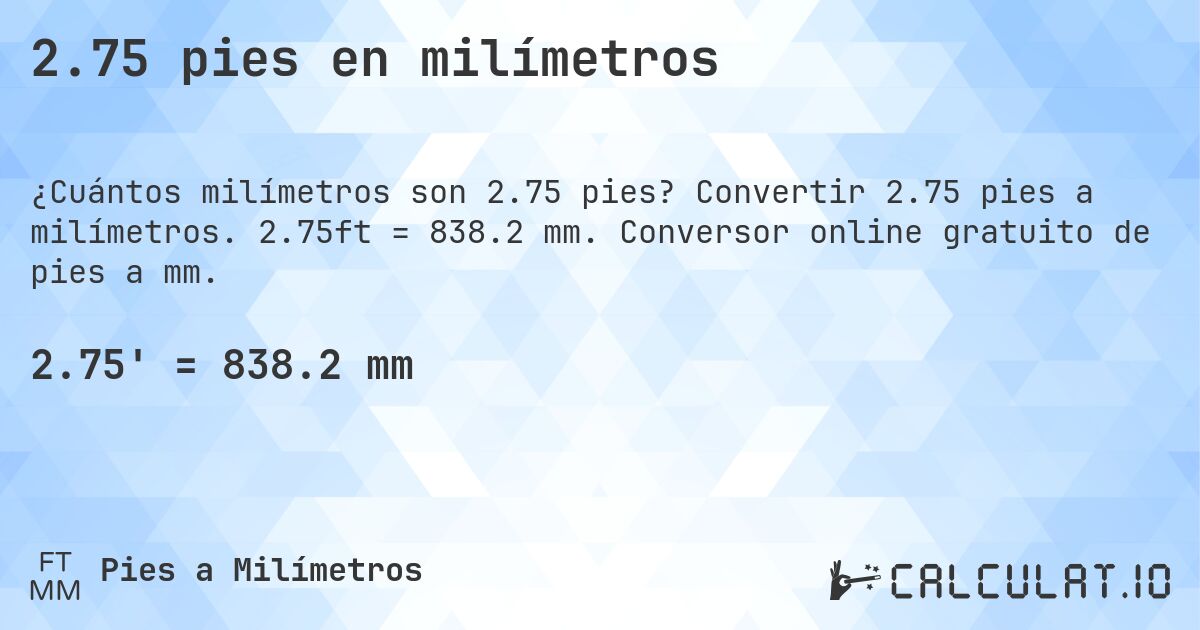 2.75 pies en milímetros

¿Cuántos milímetros son 2.75 pies? Convertir 2.75 pies a milímetros. 2.75ft = 838.2 mm. Conversor online gratuito de pies a mm.

2.75' = 838.2 mm

FT
MM
Pies a Milímetros

CALCULAT.IO